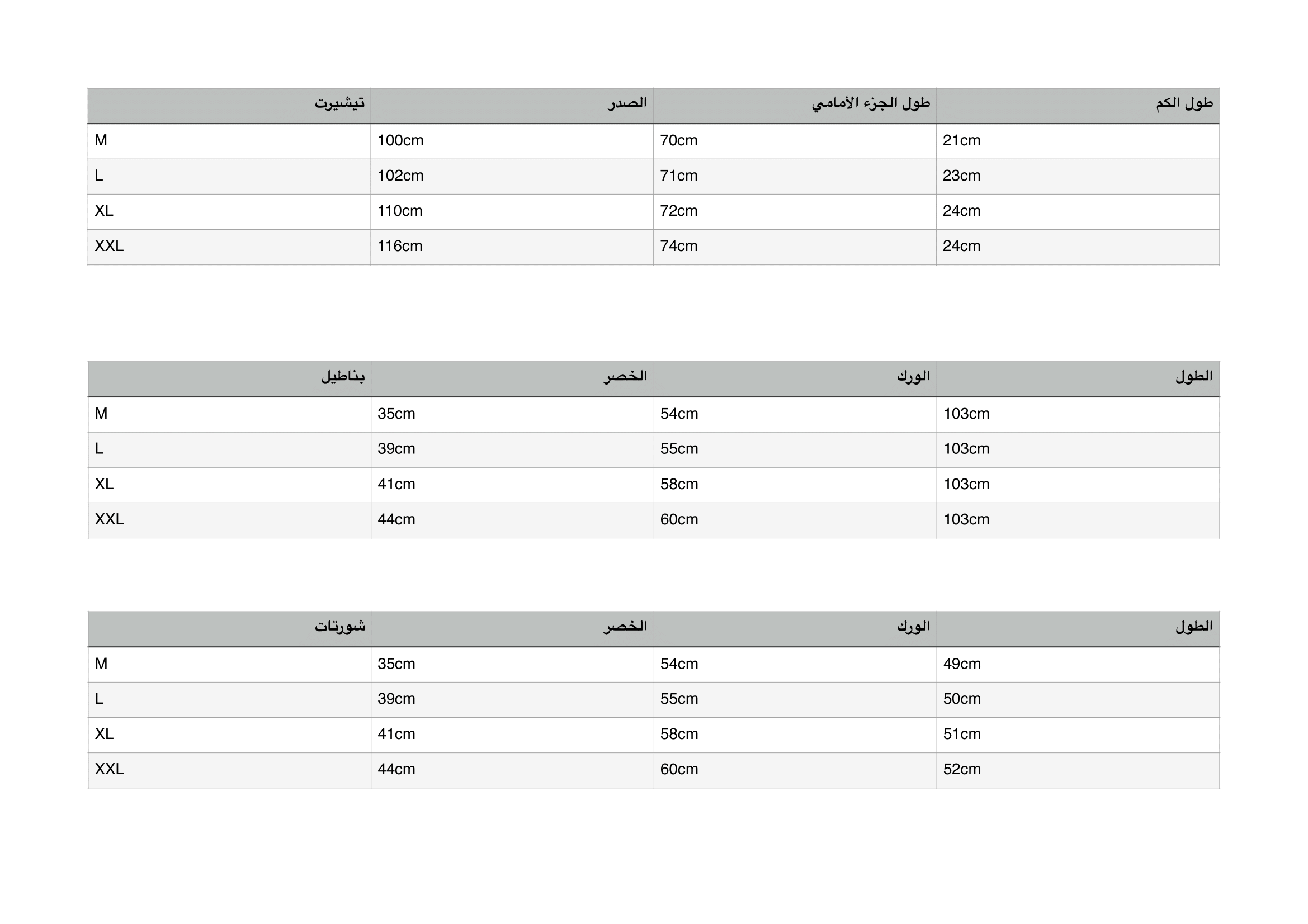 | تيشيرت | الصدر | طول الجزء الأمامي | طول الكم |
|---|---|---|---|
| M | 100cm | 70cm | 21cm |
| L | 102cm | 71cm | 23cm |
| XL | 110cm | 72cm | 24cm |
| XXL | 116cm | 74cm | 24cm |

| بناطيل | الخصر | الورك | الطول |
|---|---|---|---|
| M | 35cm | 54cm | 103cm |
| L | 39cm | 55cm | 103cm |
| XL | 41cm | 58cm | 103cm |
| XXL | 44cm | 60cm | 103cm |

| شورتات | الخصر | الورك | الطول |
|---|---|---|---|
| M | 35cm | 54cm | 49cm |
| L | 39cm | 55cm | 50cm |
| XL | 41cm | 58cm | 51cm |
| XXL | 44cm | 60cm | 52cm |